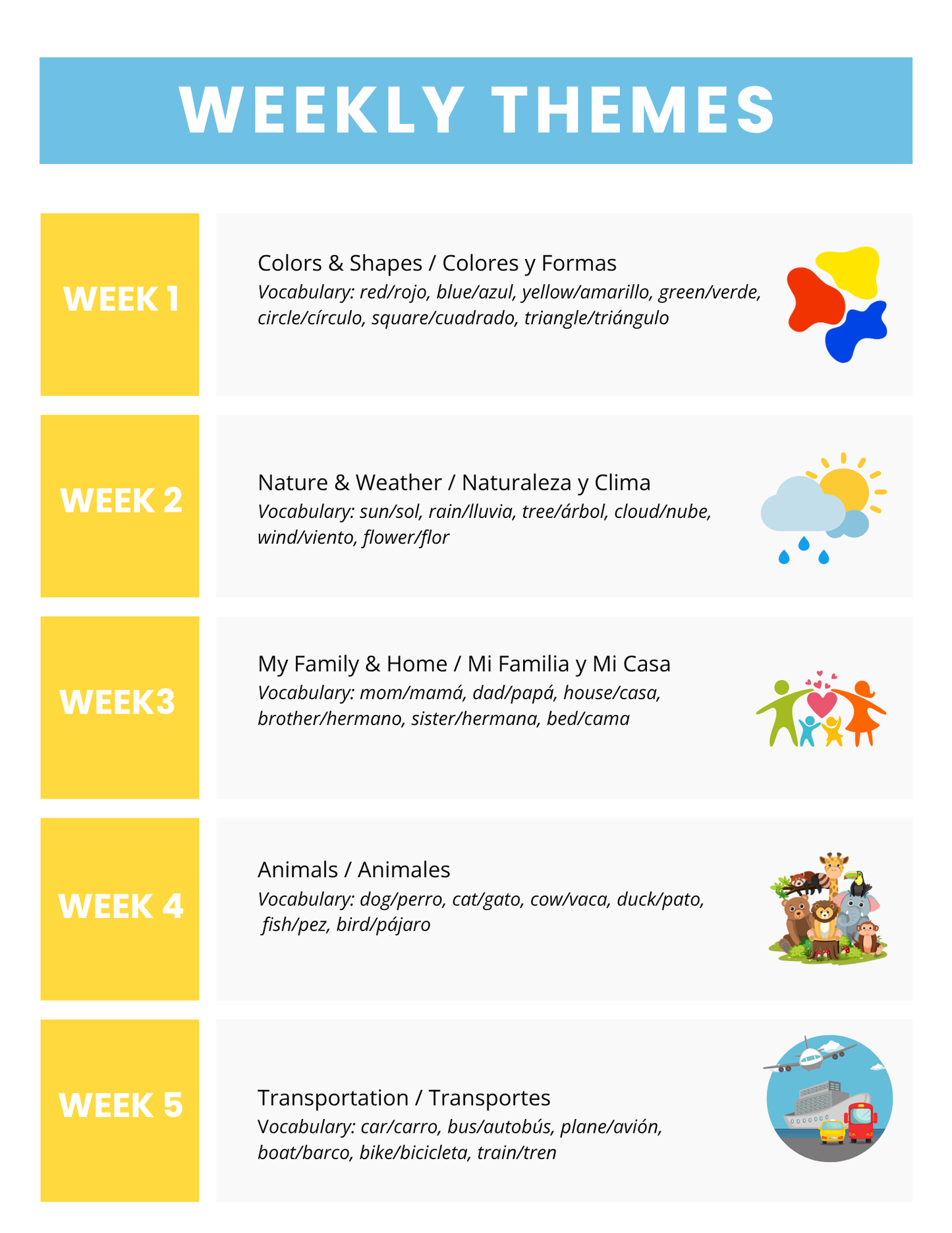 WEEKLY THEMES

WEEK 1

Colors & Shapes / Colores y Formas
Vocabulary: red/rojo, blue/azul, yellow/amarillo, green/verde, circle/círculo, square/cuadrado, triangle/triángulo

WEEK 2

Nature & Weather / Naturaleza y Clima
Vocabulary: sun/sol, rain/lluvia, tree/árbol, cloud/nube, wind/viento, flower/flor

WEEK3

My Family & Home / Mi Familia y Mi Casa
Vocabulary: mom/mamá, dad/papá, house/casa, brother/hermano, sister/hermana, bed/cama

WEEK 4

Animals / Animales
Vocabulary: dog/perro, cat/gato, cow/vaca, duck/pato, fish/pez, bird/pájaro

WEEK 5

Transportation / Transportes
Vocabulary: car/carro, bus/autobús, plane/avión, boat/barco, bike/bicicleta, train/tren